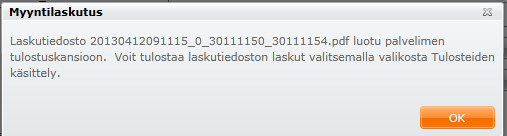 Myyntilaskutus

Laskutiedosto 20130412091115_0_30111150_30111154.pdf luotu palvelimen tulostuskansioon.  Voit tulostaa laskutiedoston laskut valitsemalla valikosta Tulosteiden käsittely.

OK